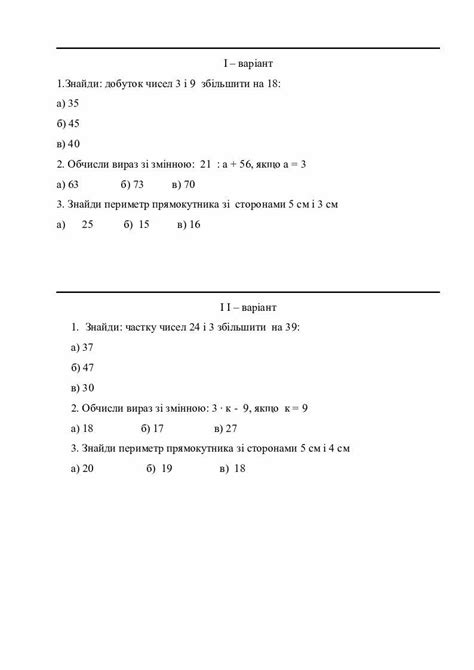 I – варіант

1.Знайди: добуток чисел 3 і 9 збільшити на 18:

а) 35

б) 45

в) 40

2. Обчисли вираз зі змінною: 21 : а + 56, якщо а = 3

а) 63 б) 73 в) 70

3. Знайди периметр прямокутника зі сторонами 5 см і 3 см

а) 25 б) 15 в) 16

I I – варіант

1. Знайди: частку чисел 24 і 3 збільшити на 39:

а) 37

б) 47

в) 30

2. Обчисли вираз зі змінною: 3 · к - 9, якщо к = 9

а) 18 б) 17 в) 27

3. Знайди периметр прямокутника зі сторонами 5 см і 4 см

а) 20 б) 19 в) 18